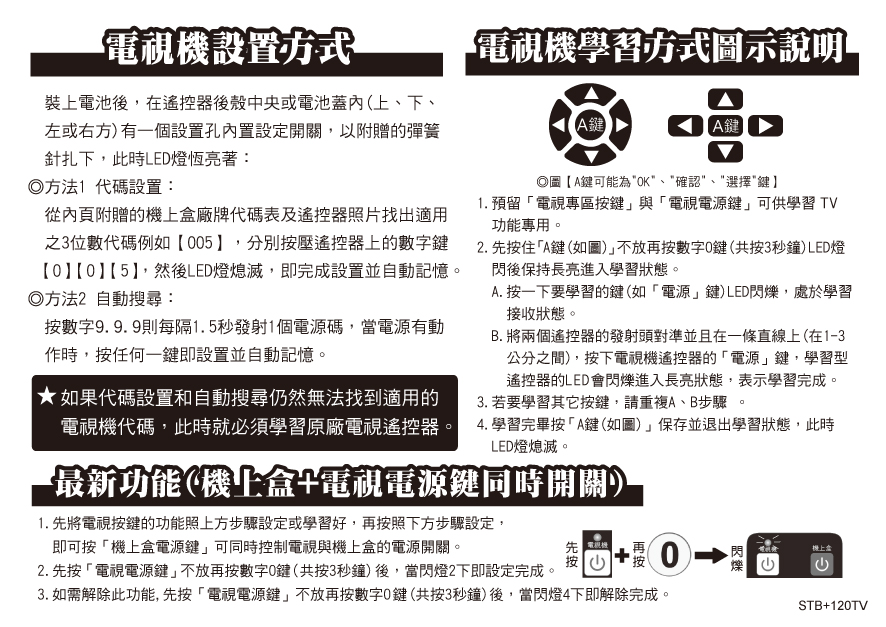 電視機設置方式

裝上電池後，在遙控器後殼中央或電池蓋內(上、下、左或右方)有一個設置孔內置設定開關，以附贈的彈簧針扎下，此時LED燈恆亮著：

◎方法1 代碼設置：
從內頁附贈的機上盒廠牌代碼表及遙控器照片找出適用之3位數代碼例如【005】，分別按壓遙控器上的數字鍵【0】【0】【5】，然後LED燈熄滅，即完成設置並自動記憶。

◎方法2 自動搜尋：
按數字9.9.9則每隔1.5秒發射1個電源碼，當電源有動作時，按任何一鍵即設置並自動記憶。

★如果代碼設置和自動搜尋仍然無法找到適用的電視機代碼，此時就必須學習原廠電視遙控器。

電視機學習方式圖示說明

A鍵 A鍵

◎圖【A鍵可能為"OK"、"確認"、"選擇"鍵】

1. 預留「電視專區按鍵」與「電視電源鍵」可供學習 TV 功能專用。
2. 先按住「A鍵(如圖)」不放再按數字0鍵(共按3秒鐘)LED燈閃後保持長亮進入學習狀態。
A. 按一下要學習的鍵(如「電源」鍵)LED閃爍，處於學習接收狀態。
B. 將兩個遙控器的發射頭對準並且在一條直線上(在1-3公分之間)，按下電視機遙控器的「電源」鍵，學習型遙控器的LED會閃爍進入長亮狀態，表示學習完成。
3. 若要學習其它按鍵，請重複A、B步驟 。
4. 學習完畢按「A鍵(如圖)」保存並退出學習狀態，此時LED燈熄滅。

最新功能(機上盒+電視電源鍵同時開關)

1. 先將電視按鍵的功能照上方步驟設定或學習好，再按照下方步驟設定，即可按「機上盒電源鍵」可同時控制電視與機上盒的電源開關。
2. 先按「電視電源鍵」不放再按數字0鍵(共按3秒鐘)後，當閃燈2下即設定完成。
3. 如需解除此功能，先按「電視電源鍵」不放再按數字0鍵(共按3秒鐘)後，當閃燈4下即解除完成。

先按 電視機 + 再按 0 → 閃爍 電視機 機上盒

STB+120TV